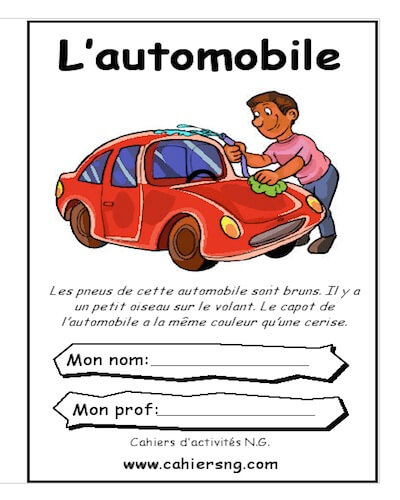 L'automobile

Les pneus de cette automobile sont bruns. Il y a un petit oiseau sur le volant. Le capot de l'automobile a la même couleur qu'une cerise.

Mon nom:________________

Mon prof:________________

Cahiers d'activités N.G.

www.cahiersng.com